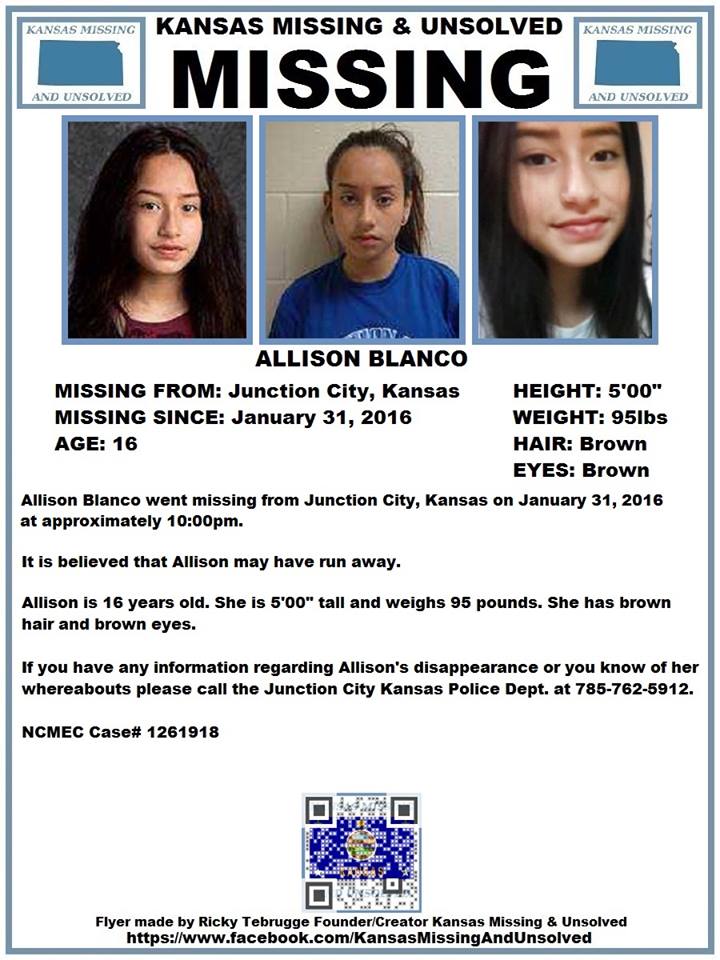 KANSAS MISSING AND UNSOLVED

KANSAS MISSING & UNSOLVED
MISSING

KANSAS MISSING AND UNSOLVED

ALLISON BLANCO

MISSING FROM: Junction City, Kansas
MISSING SINCE: January 31, 2016
AGE: 16

HEIGHT: 5'00"
WEIGHT: 95lbs
HAIR: Brown
EYES: Brown

Allison Blanco went missing from Junction City, Kansas on January 31, 2016 at approximately 10:00pm.

It is believed that Allison may have run away.

Allison is 16 years old. She is 5'00" tall and weighs 95 pounds. She has brown hair and brown eyes.

If you have any information regarding Allison's disappearance or you know of her whereabouts please call the Junction City Kansas Police Dept. at 785-762-5912.

NCMEC Case# 1261918

Flyer made by Ricky Tebrugge Founder/Creator Kansas Missing & Unsolved
https://www.facebook.com/KansasMissingAndUnsolved